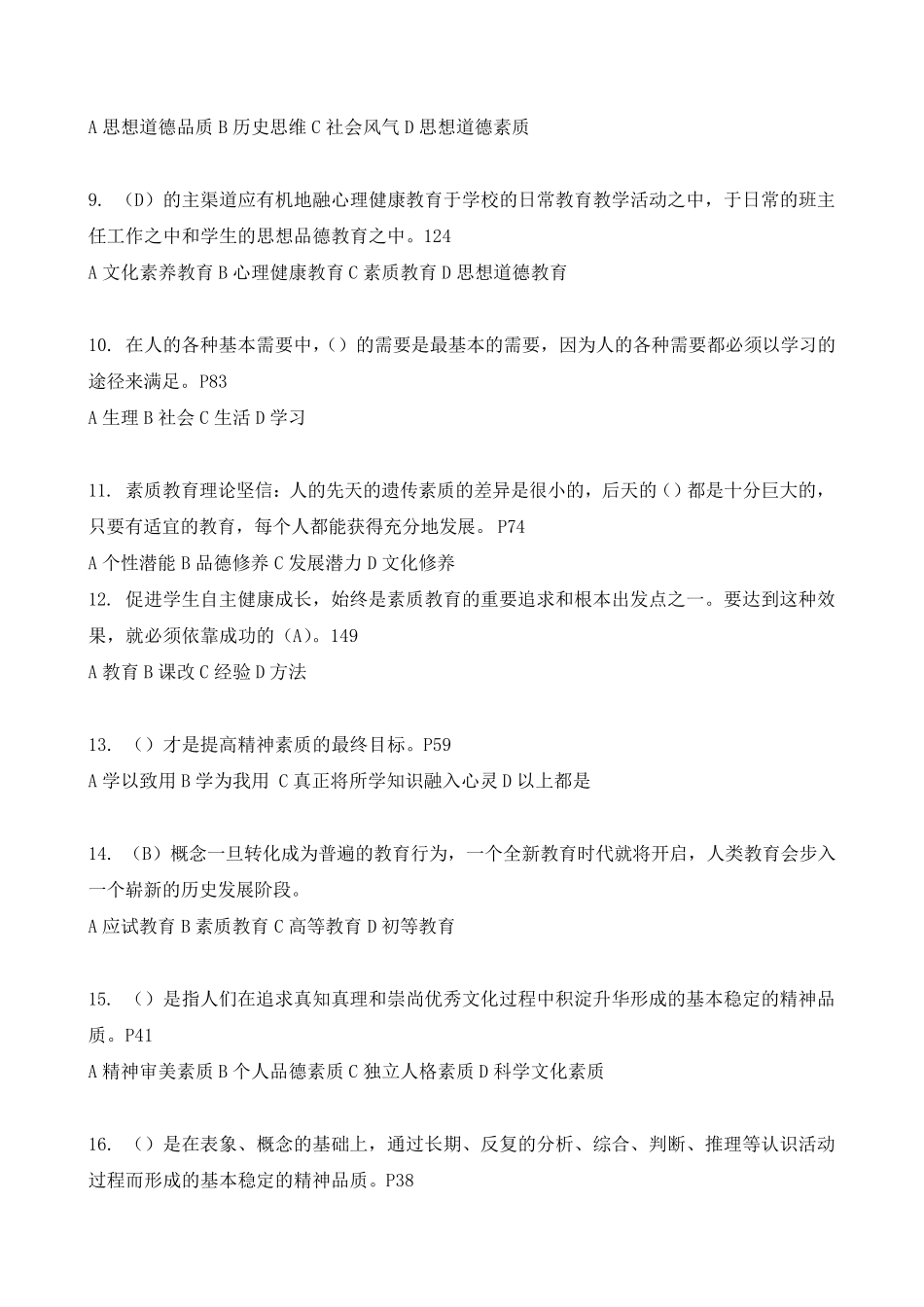 A 思想道德品质 B 历史思维 C 社会风气 D 思想道德素质

9. （D）的主渠道应有机地融心理健康教育于学校的日常教育教学活动之中，于日常的班主任工作之中和学生的思想品德教育之中。124
A 文化素养教育 B 心理健康教育 C 素质教育 D 思想道德教育

10. 在人的各种基本需要中，（）的需要是最基本的需要，因为人的各种需要都必须以学习的途径来满足。P83
A 生理 B 社会 C 生活 D 学习

11. 素质教育理论坚信：人的先天的遗传素质的差异是很小的，后天的（）都是十分巨大的，只要有适宜的教育，每个人都能获得充分地发展。 P74
A 个性潜能 B 品德修养 C 发展潜力 D 文化修养
12. 促进学生自主健康成长，始终是素质教育的重要追求和根本出发点之一。要达到这种效果，就必须依靠成功的（A）。149
A 教育 B 课改 C 经验 D 方法

13. （）才是提高精神素质的最终目标。P59
A 学以致用 B 学为我用 C 真正将所学知识融入心灵 D 以上都是

14. （B）概念一旦转化成为普遍的教育行为，一个全新教育时代就将开启，人类教育会步入一个崭新的历史发展阶段。
A 应试教育 B 素质教育 C 高等教育 D 初等教育

15. （）是指人们在追求真知真理和崇尚优秀文化过程中积淀升华形成的基本稳定的精神品质。P41
A 精神审美素质 B 个人品德素质 C 独立人格素质 D 科学文化素质

16. （）是在表象、概念的基础上，通过长期、反复的分析、综合、判断、推理等认识活动过程而形成的基本稳定的精神品质。P38